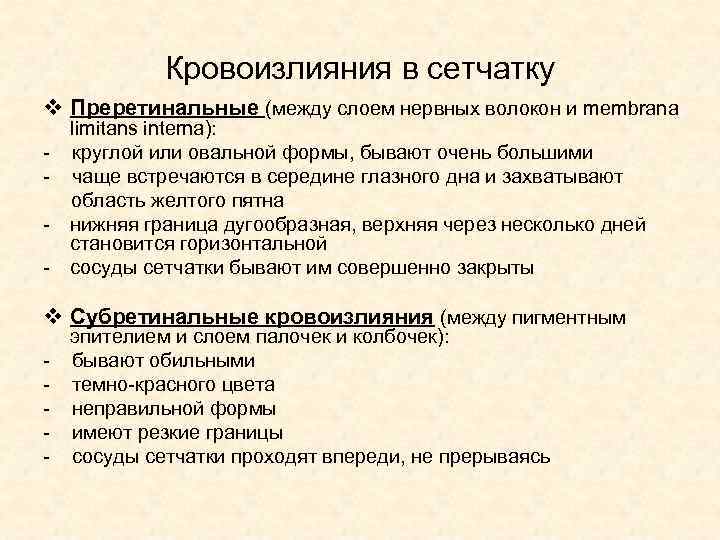 Кровоизлияния в сетчатку

❖ Преретинальные (между слоем нервных волокон и membrana limitans interna):
- круглой или овальной формы, бывают очень большими
- чаще встречаются в середине глазного дна и захватывают область желтого пятна
- нижняя граница дугообразная, верхняя через несколько дней становится горизонтальной
- сосуды сетчатки бывают им совершенно закрыты

❖ Субретинальные кровоизлияния (между пигментным эпителием и слоем палочек и колбочек):
- бывают обильными
- темно-красного цвета
- неправильной формы
- имеют резкие границы
- сосуды сетчатки проходят впереди, не прерываясь